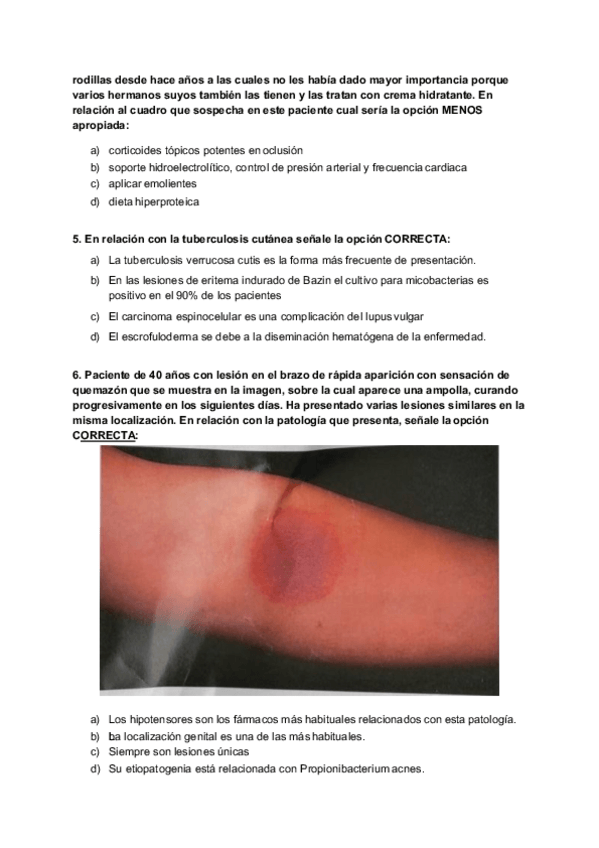 rodillas desde hace años a las cuales no les había dado mayor importancia porque varios hermanos suyos también las tienen y las tratan con crema hidratante. En relación al cuadro que sospecha en este paciente cual sería la opción MENOS apropiada:

a) corticoides tópicos potentes en oclusión
b) soporte hidroelectrolítico, control de presión arterial y frecuencia cardiaca
c) aplicar emolientes
d) dieta hiperproteica

5. En relación con la tuberculosis cutánea señale la opción CORRECTA:

a) La tuberculosis verrucosa cutis es la forma más frecuente de presentación.
b) En las lesiones de eritema indurado de Bazin el cultivo para micobacterias es positivo en el 90% de los pacientes
c) El carcinoma espinocelular es una complicación del lupus vulgar
d) El escrofuloderma se debe a la diseminación hematógena de la enfermedad.

6. Paciente de 40 años con lesión en el brazo de rápida aparición con sensación de quemazón que se muestra en la imagen, sobre la cual aparece una ampolla, curando progresivamente en los siguientes días. Ha presentado varias lesiones similares en la misma localización. En relación con la patología que presenta, señale la opción CORRECTA:

a) Los hipotensores son los fármacos más habituales relacionados con esta patología.
b) La localización genital es una de las más habituales.
c) Siempre son lesiones únicas
d) Su etiopatogenia está relacionada con Propionibacterium acnes.